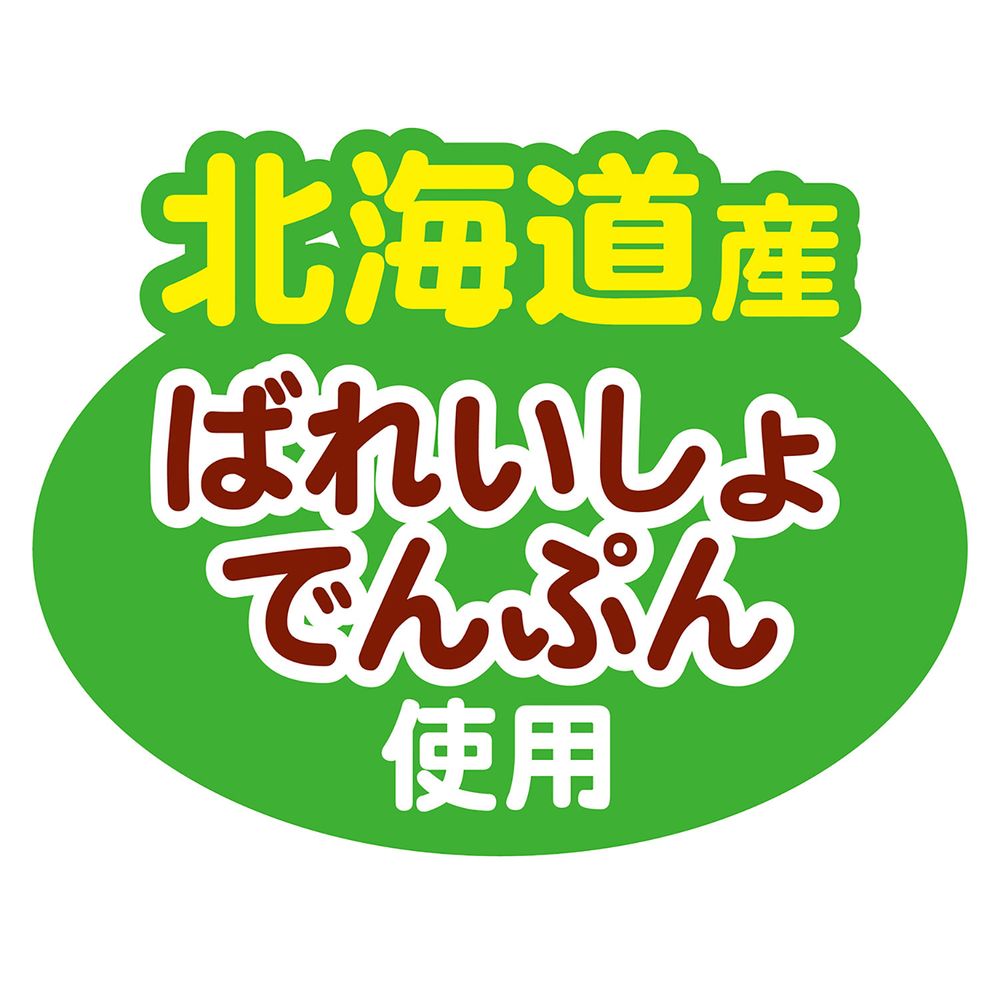 北海道産
ばれいしょ
でんぷん
使用